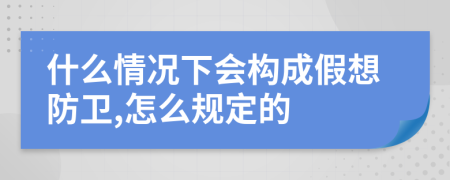 什么情况下会构成假想防卫,怎么规定的